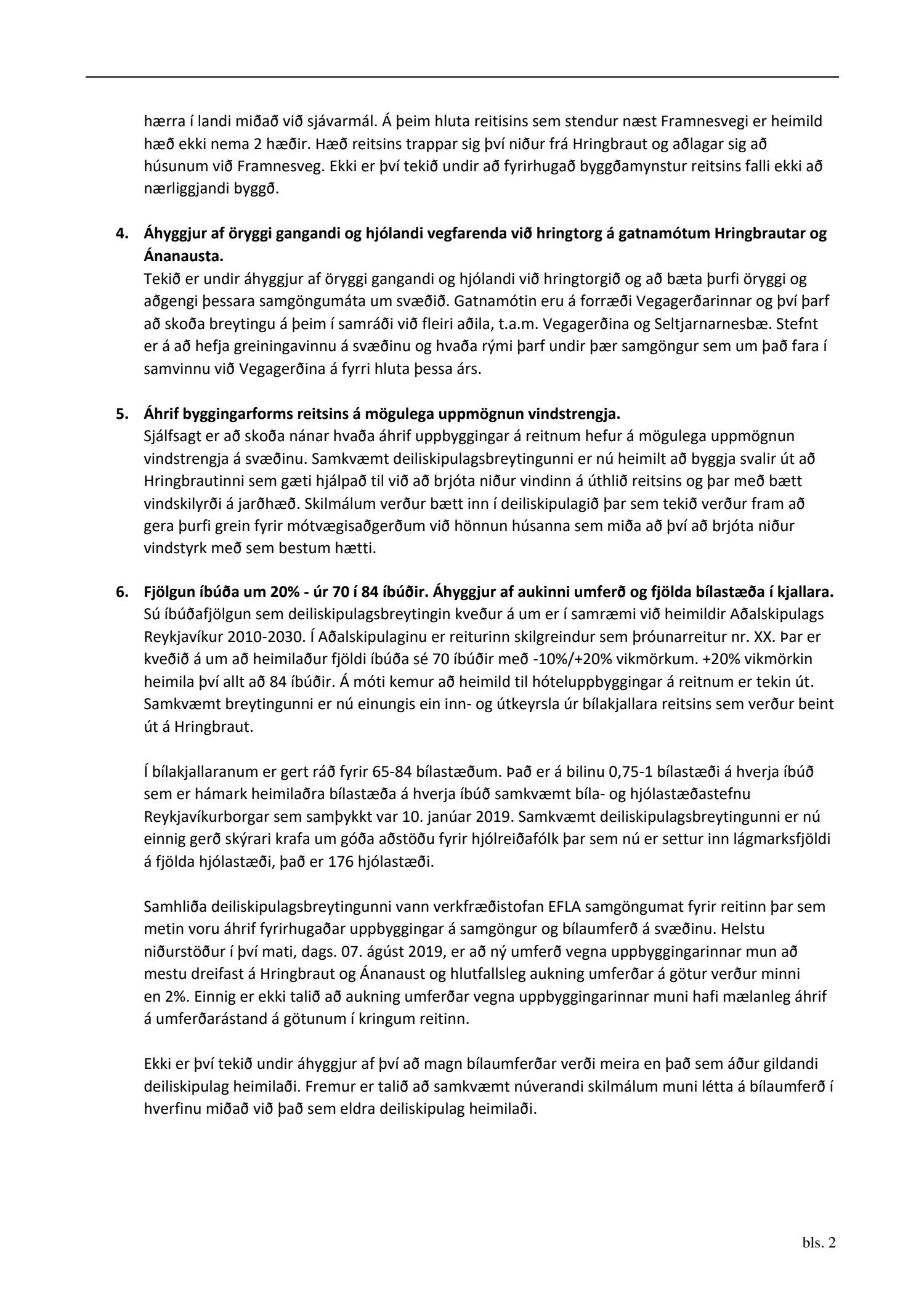 hærra í landi miðað við sjávarmál. Á þeim hluta reitisins sem stendur næst Framnesvegi er heimild hæð ekki nema 2 hæðir. Hæð reitsins trappar sig því niður frá Hringbraut og aðlagar sig að húsunum við Framnesveg. Ekki er því tekið undir að fyrirhugað byggðamynstur reitsins falli ekki að nærliggjandi byggð.

4. Áhyggjur af öryggi gangandi og hjólandi vegfarenda við hringtorg á gatnamótum Hringbrautar og Ánanausta.
Tekið er undir áhyggjur af öryggi gangandi og hjólandi við hringtorgið og að bæta þurfi öryggi og aðgengi þessara samgöngumáta um svæðið. Gatnamótin eru á forræði Vegagerðarinnar og því þarf að skoða breytingu á þeim í samráði við fleiri aðila, t.a.m. Vegagerðina og Seltjarnarnesbæ. Stefnt er á að hefja greiningavinnu á svæðinu og hvaða rými þarf undir þær samgöngur sem um það fara í samvinnu við Vegagerðina á fyrri hluta þessa árs.

5. Áhrif byggingarforms reitsins á mögulega uppmögnun vindstrengja.
Sjálfsagt er að skoða nánar hvaða áhrif uppbyggingar á reitnum hefur á mögulega uppmögnun vindstrengja á svæðinu. Samkvæmt deiliskipulagsbreytingunni er nú heimilt að byggja svalir út að Hringbrautinni sem gæti hjálpað til við að brjóta niður vindinn á úthlið reitsins og þar með bætt vindskilyrði á jarðhæð. Skilmálum verður bætt inn í deiliskipulagið þar sem tekið verður fram að gera þurfi grein fyrir mótvægisaðgerðum við hönnun húsanna sem miða að því að brjóta niður vindstyrk með sem bestum hætti.

6. Fjölgun íbúða um 20% - úr 70 í 84 íbúðir. Áhyggjur af aukinni umferð og fjölda bílastæða í kjallara.
Sú íbúðafjölgun sem deiliskipulagsbreytingin kveður á um er í samræmi við heimildir Aðalskipulags Reykjavíkur 2010-2030. Í Aðalskipulaginu er reiturinn skilgreindur sem þróunarreitur nr. XX. Þar er kveðið á um að heimilaður fjöldi íbúða sé 70 íbúðir með -10%/+20% vikmörkum. +20% vikmörkin heimila því allt að 84 íbúðir. Á móti kemur að heimild til hóteluppbyggingar á reitnum er tekin út. Samkvæmt breytingunni er nú einungis ein inn- og útkeyrsla úr bílakjallara reitsins sem verður beint út á Hringbraut.

Í bílakjallaranum er gert ráð fyrir 65-84 bílastæðum. Það er á bilinu 0,75-1 bílastæði á hverja íbúð sem er hámark heimilaðra bílastæða á hverja íbúð samkvæmt bíla- og hjólastæðastefnu Reykjavíkurborgar sem samþykkt var 10. janúar 2019. Samkvæmt deiliskipulagsbreytingunni er nú einnig gerð skýrari krafa um góða aðstöðu fyrir hjólreiðafólk þar sem nú er settur inn lágmarksfjöldi á fjölda hjólastæði, það er 176 hjólastæði.

Samhliða deiliskipulagsbreytingunni vann verkfræðistofan EFLA samgöngumat fyrir reitinn þar sem metin voru áhrif fyrirhugaðar uppbyggingar á samgöngur og bílaumferð á svæðinu. Helstu niðurstöður í því mati, dags. 07. ágúst 2019, er að ný umferð vegna uppbyggingarinnar mun að mestu dreifast á Hringbraut og Ánanaust og hlutfallsleg aukning umferðar á götur verður minni en 2%. Einnig er ekki talið að aukning umferðar vegna uppbyggingarinnar muni hafi mælanleg áhrif á umferðarástand á götunum í kringum reitinn.

Ekki er því tekið undir áhyggjur af því að magn bílaumferðar verði meira en það sem áður gildandi deiliskipulag heimilaði. Fremur er talið að samkvæmt núverandi skilmálum muni létta á bílaumferð í hverfinu miðað við það sem eldra deiliskipulag heimilaði.

bls. 2